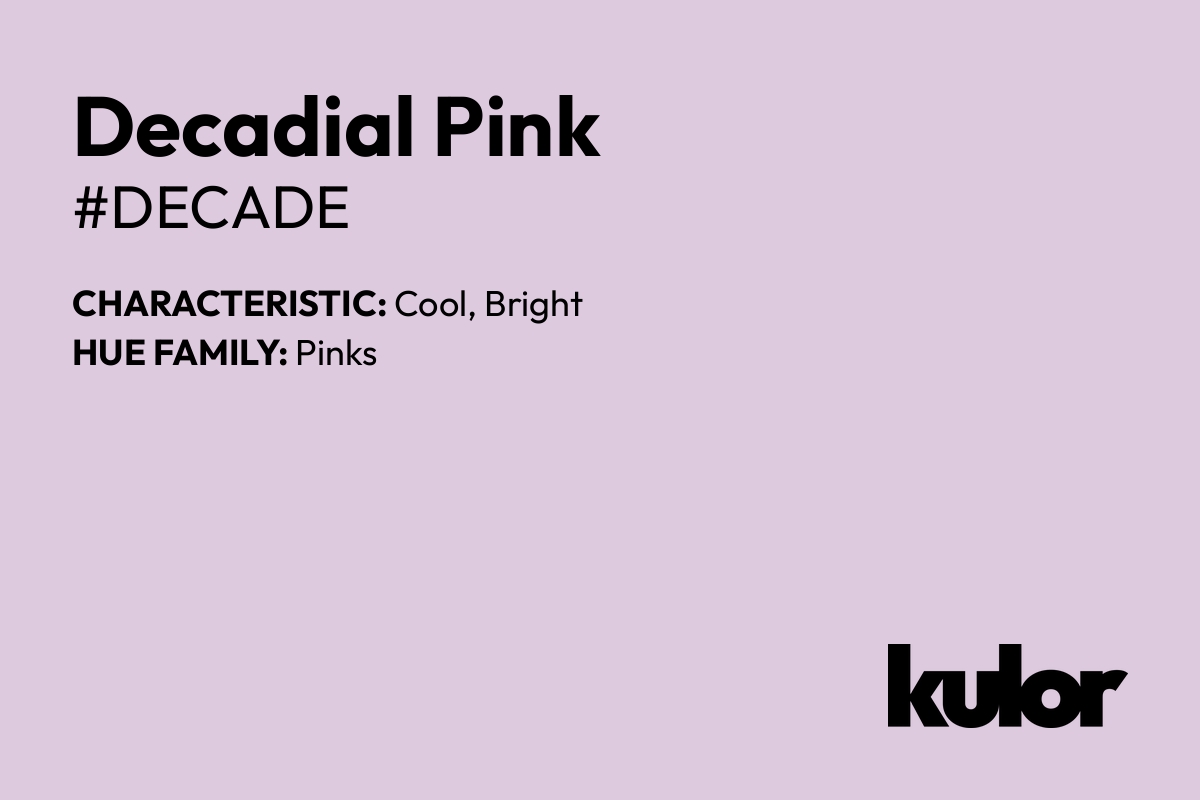 Decadial Pink
#DECADE

CHARACTERISTIC: Cool, Bright
HUE FAMILY: Pinks

kulor